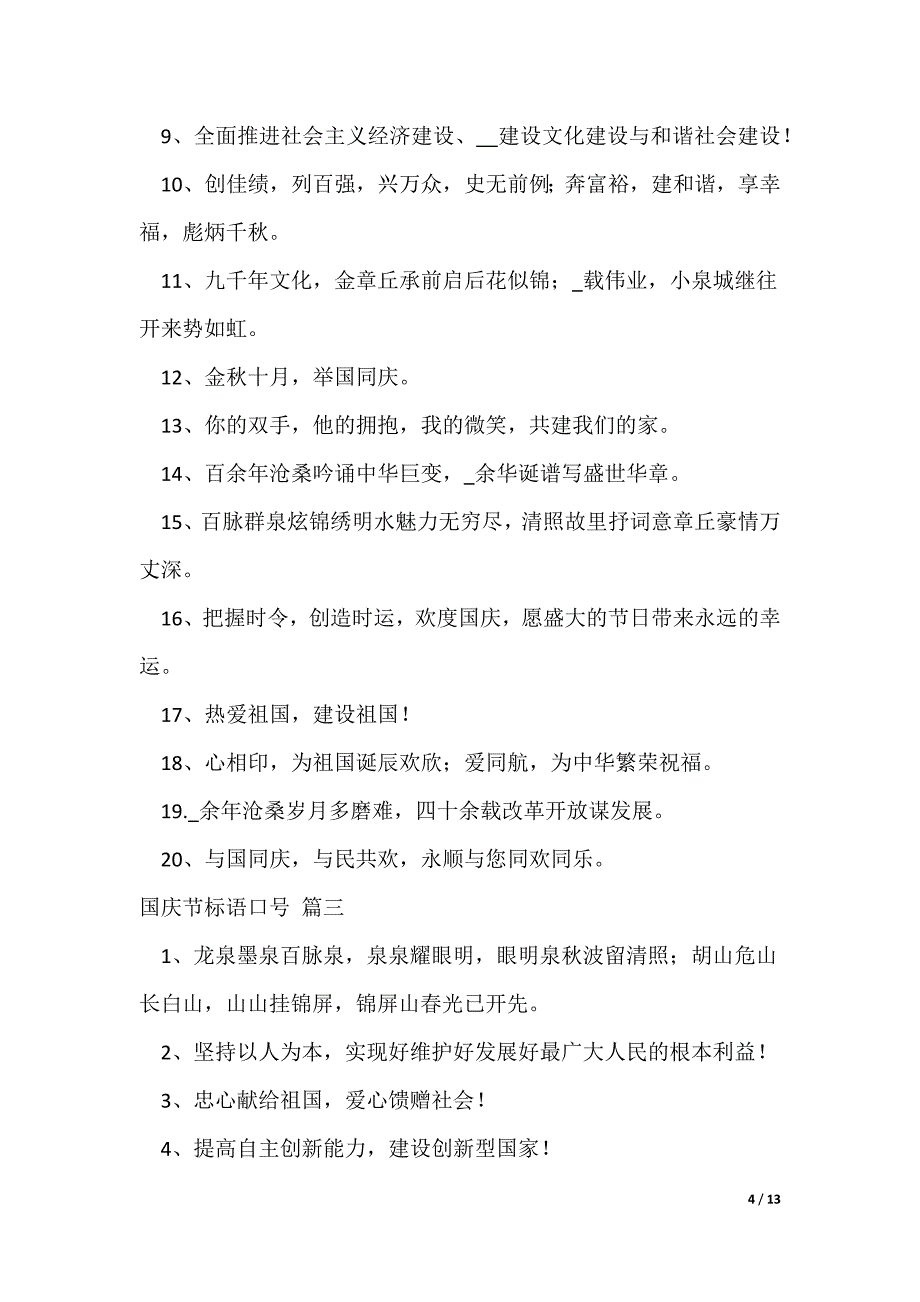 9、全面推进社会主义经济建设、__建设文化建设与和谐社会建设！

10、创佳绩，列百强，兴万众，史无前例；奔富裕，建和谐，享幸福，彪炳千秋。

11、九千年文化，金章丘承前启后花似锦；_载伟业，小泉城继往开来势如虹。

12、金秋十月，举国同庆。

13、你的双手，他的拥抱，我的微笑，共建我们的家。

14、百余年沧桑吟诵中华巨变，_余华诞谱写盛世华章。

15、百脉群泉炫锦绣明水魅力无穷尽，清照故里抒词意章丘豪情万丈深。

16、把握时令，创造时运，欢度国庆，愿盛大的节日带来永远的幸运。

17、热爱祖国，建设祖国！

18、心相印，为祖国诞辰欢欣；爱同航，为中华繁荣祝福。

19._余年沧桑岁月多磨难，四十余载改革开放谋发展。

20、与国同庆，与民共欢，永顺与您同欢同乐。

国庆节标语口号 篇三

1、龙泉墨泉百脉泉，泉泉耀眼明，眼明泉秋波留清照；胡山危山长白山，山山挂锦屏，锦屏山春光已开先。

2、坚持以人为本，实现好维护好发展好最广大人民的根本利益！

3、忠心献给祖国，爱心馈赠社会！

4、提高自主创新能力，建设创新型国家！

4 / 13